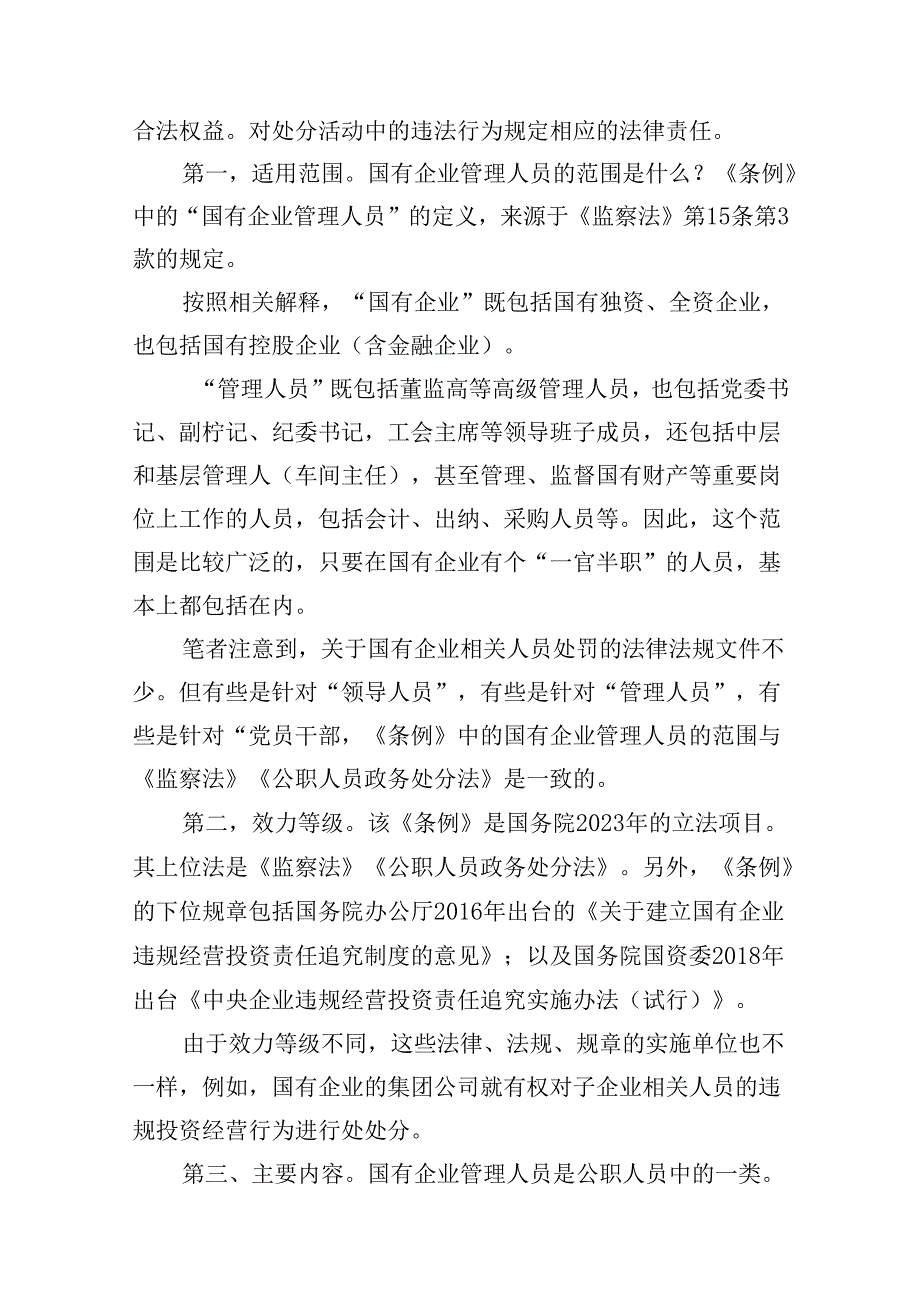 合法权益。对处分活动中的违法行为规定相应的法律责任。

第一，适用范围。国有企业管理人员的范围是什么？《条例》中的“国有企业管理人员”的定义，来源于《监察法》第15条第3款的规定。

按照相关解释，“国有企业”既包括国有独资、全资企业，也包括国有控股企业（含金融企业）。

“管理人员”既包括董监高等高级管理人员，也包括党委书记、副柠记、纪委书记，工会主席等领导班子成员，还包括中层和基层管理人（车间主任），甚至管理、监督国有财产等重要岗位上工作的人员，包括会计、出纳、采购人员等。因此，这个范围是比较广泛的，只要在国有企业有个“一官半职”的人员，基本上都包括在内。

笔者注意到，关于国有企业相关人员处罚的法律法规文件不少。但有些是针对“领导人员”，有些是针对“管理人员”，有些是针对“党员干部，《条例》中的国有企业管理人员的范围与《监察法》《公职人员政务处分法》是一致的。

第二，效力等级。该《条例》是国务院2023年的立法项目。其上位法是《监察法》《公职人员政务处分法》。另外，《条例》的下位规章包括国务院办公厅2016年出台的《关于建立国有企业违规经营投资责任追究制度的意见》；以及国务院国资委2018年出台《中央企业违规经营投资责任追究实施办法（试行）》。

由于效力等级不同，这些法律、法规、规章的实施单位也不一样，例如，国有企业的集团公司就有权对子企业相关人员的违规投资经营行为进行处处分。

第三、主要内容。国有企业管理人员是公职人员中的一类。